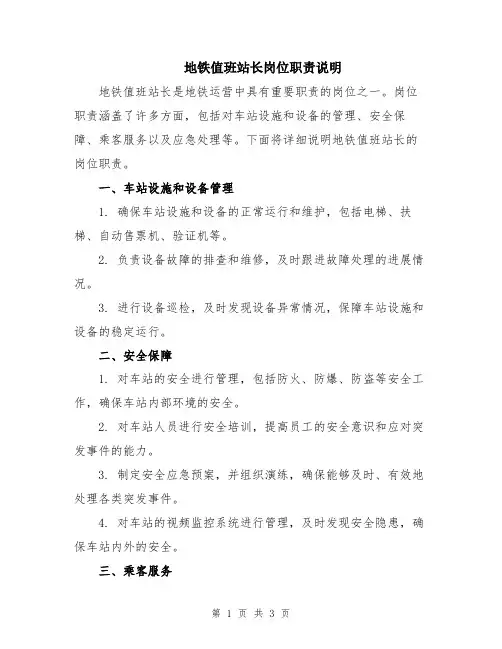 地铁值班站长岗位职责说明

地铁值班站长是地铁运营中具有重要职责的岗位之一。岗位职责涵盖了许多方面，包括对车站设施和设备的管理、安全保障、乘客服务以及应急处理等。下面将详细说明地铁值班站长的岗位职责。

一、车站设施和设备管理

1. 确保车站设施和设备的正常运行和维护，包括电梯、扶梯、自动售票机、验证机等。

2. 负责设备故障的排查和维修，及时跟进故障处理的进展情况。

3. 进行设备巡检，及时发现设备异常情况，保障车站设施和设备的稳定运行。

二、安全保障

1. 对车站的安全进行管理，包括防火、防爆、防盗等安全工作，确保车站内部环境的安全。

2. 对车站人员进行安全培训，提高员工的安全意识和应对突发事件的能力。

3. 制定安全应急预案，并组织演练，确保能够及时、有效地处理各类突发事件。

4. 对车站的视频监控系统进行管理，及时发现安全隐患，确保车站内外的安全。

三、乘客服务

第 1 页 共 3 页